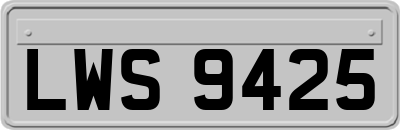 LWS 9425